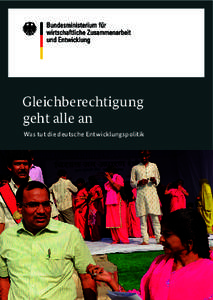 Bundesministerium für wirtschaftliche Zusammenarbeit und Entwicklung

Gleichberechtigung geht alle an

Was tut die deutsche Entwicklungspolitik